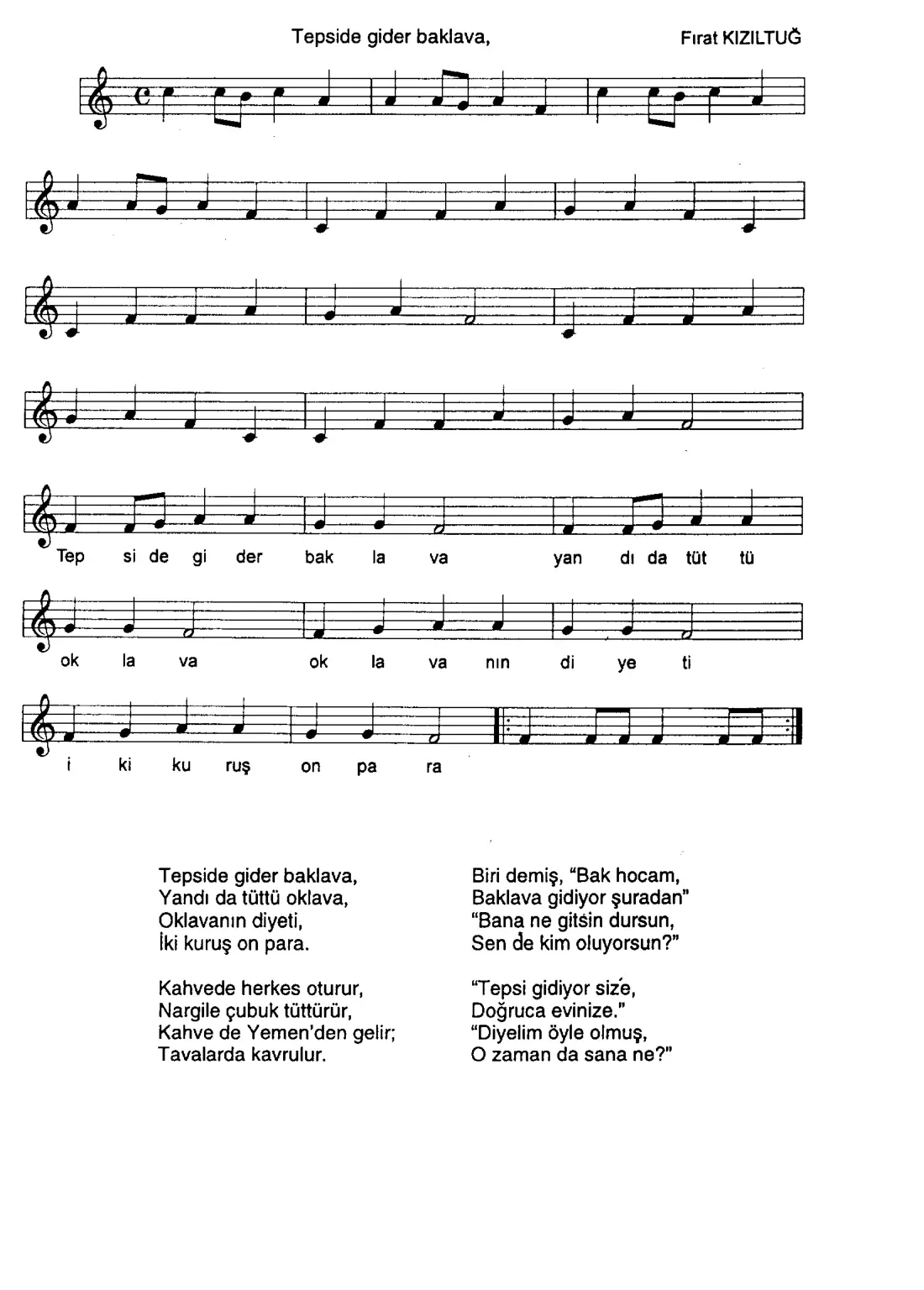 Tepside gider baklava,

Fırat KIZILTUĞ

Tep si de gi der bak la va yan dı da tüt tü

ok la va ok la va nın di ye ti

i ki ku ruş on pa ra

Tepside gider baklava,
Yandı da tüttü oklava,
Oklavanın diyeti,
İki kuruş on para.

Kahvede herkes oturur,
Nargile çubuk tüttürür,
Kahve de Yemen'den gelir;
Tavalarda kavrulur.

Biri demiş, "Bak hocam,
Baklava gidiyor şuradan"
"Bana ne gitsin dursun,
Sen de kim oluyorsun?"

"Tepsi gidiyor size,
Doğruca evinize."
"Diyelim öyle olmuş,
O zaman da sana ne?"